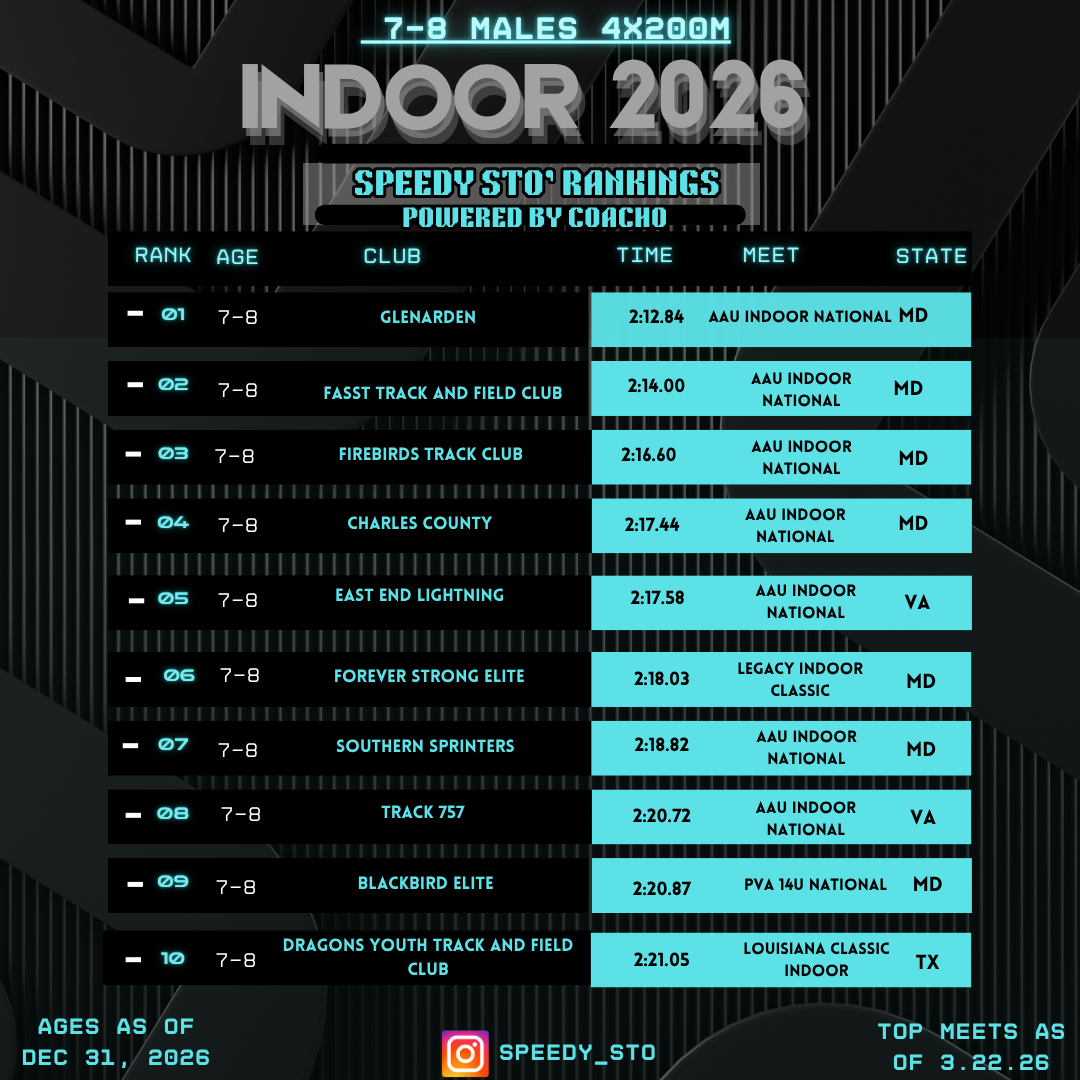 7-8 MALES 4X200M

INDOOR 2026

SPEEDY STO' RANKINGS
POWERED BY COACHO

| RANK | AGE | CLUB | TIME | MEET | STATE |
|---|---|---|---|---|---|
| - 01 | 7-8 | GLENARDEN | 2:12.84 | AAU INDOOR NATIONAL | MD |
| - 02 | 7-8 | FASST TRACK AND FIELD CLUB | 2:14.00 | AAU INDOOR NATIONAL | MD |
| - 03 | 7-8 | FIREBIRDS TRACK CLUB | 2:16.60 | AAU INDOOR NATIONAL | MD |
| - 04 | 7-8 | CHARLES COUNTY | 2:17.44 | AAU INDOOR NATIONAL | MD |
| - 05 | 7-8 | EAST END LIGHTNING | 2:17.58 | AAU INDOOR NATIONAL | VA |
| - 06 | 7-8 | FOREVER STRONG ELITE | 2:18.03 | LEGACY INDOOR CLASSIC | MD |
| - 07 | 7-8 | SOUTHERN SPRINTERS | 2:18.82 | AAU INDOOR NATIONAL | MD |
| - 08 | 7-8 | TRACK 757 | 2:20.72 | AAU INDOOR NATIONAL | VA |
| - 09 | 7-8 | BLACKBIRD ELITE | 2:20.87 | PVA 14U NATIONAL | MD |
| - 10 | 7-8 | DRAGONS YOUTH TRACK AND FIELD CLUB | 2:21.05 | LOUISIANA CLASSIC INDOOR | TX |

AGES AS OF DEC 31, 2026

SPEEDY_STO

TOP MEETS AS OF 3.22.26